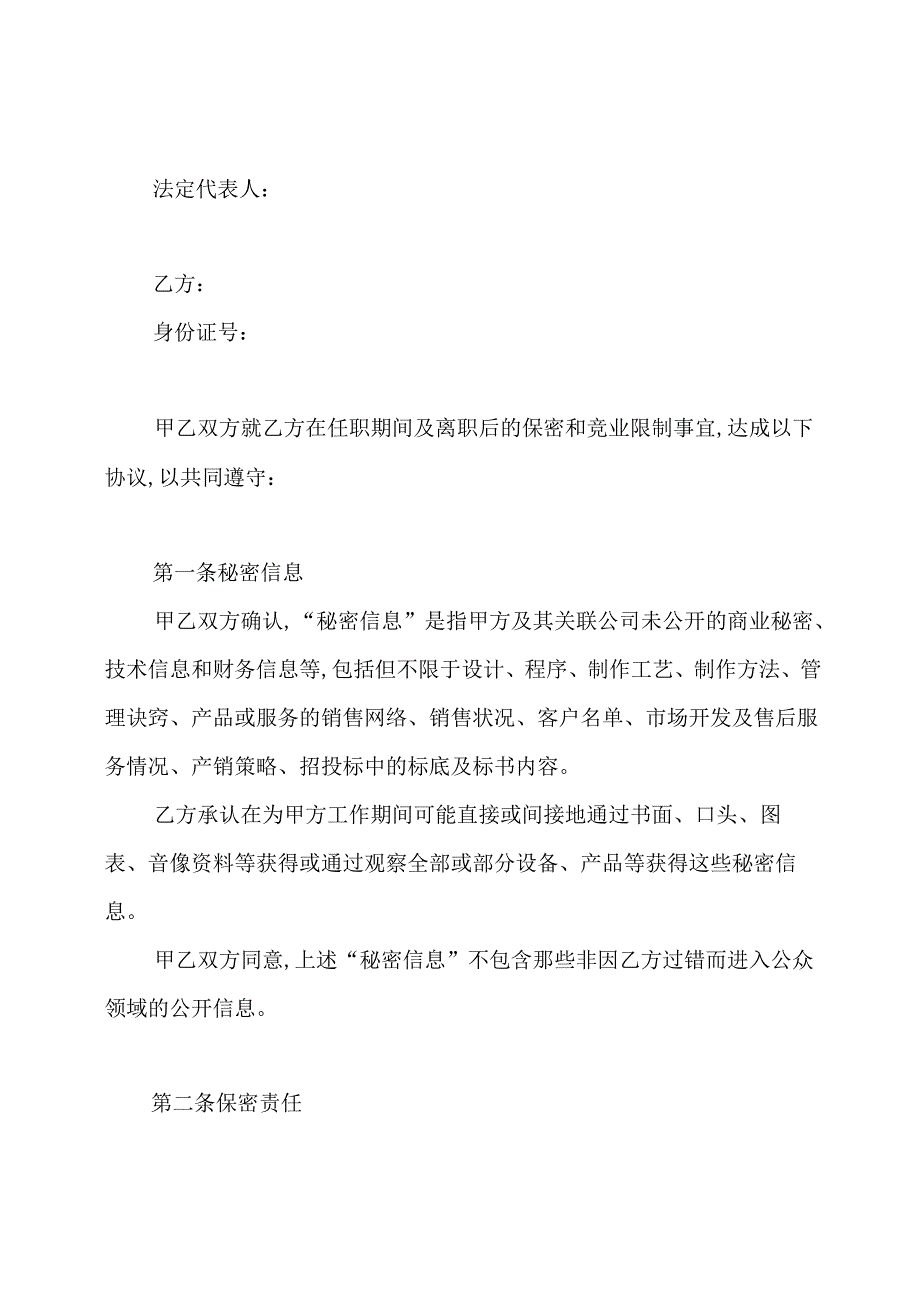 法定代表人：

乙方：

身份证号：

甲乙双方就乙方在任职期间及离职后的保密和竞业限制事宜,达成以下协议,以共同遵守：

第一条秘密信息

甲乙双方确认,“秘密信息”是指甲方及其关联公司未公开的商业秘密、技术信息和财务信息等,包括但不限于设计、程序、制作工艺、制作方法、管理诀窍、产品或服务的销售网络、销售状况、客户名单、市场开发及售后服务情况、产销策略、招投标中的标底及标书内容。

乙方承认在为甲方工作期间可能直接或间接地通过书面、口头、图表、音像资料等获得或通过观察全部或部分设备、产品等获得这些秘密信息。

甲乙双方同意,上述“秘密信息”不包含那些非因乙方过错而进入公众领域的公开信息。

第二条保密责任